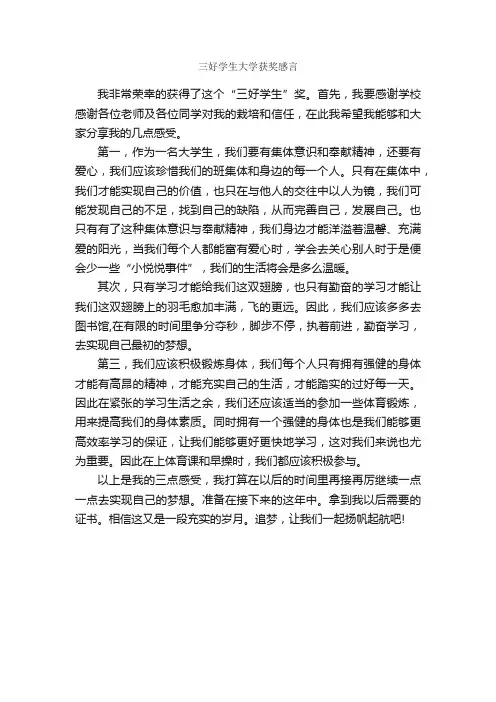 三好学生大学获奖感言

我非常荣幸的获得了这个“三好学生”奖。首先，我要感谢学校感谢各位老师及各位同学对我的栽培和信任，在此我希望我能够和大家分享我的几点感受。

第一，作为一名大学生，我们要有集体意识和奉献精神，还要有爱心，我们应该珍惜我们的班集体和身边的每一个人。只有在集体中，我们才能实现自己的价值，也只在与他人的交往中以人为镜，我们可能发现自己的不足，找到自己的缺陷，从而完善自己，发展自己。也只有有了这种集体意识与奉献精神，我们身边才能洋溢着温馨、充满爱的阳光，当我们每个人都能富有爱心时，学会去关心别人时于是便会少一些“小悦悦事件”，我们的生活将会是多么温暖。

其次，只有学习才能给我们这双翅膀，也只有勤奋的学习才能让我们这双翅膀上的羽毛愈加丰满，飞的更远。因此，我们应该多多去图书馆,在有限的时间里争分夺秒，脚步不停，执着前进，勤奋学习，去实现自己最初的梦想。

第三，我们应该积极锻炼身体，我们每个人只有拥有强健的身体才能有高昂的精神，才能充实自己的生活，才能踏实的过好每一天。因此在紧张的学习生活之余，我们还应该适当的参加一些体育锻炼，用来提高我们的身体素质。同时拥有一个强健的身体也是我们能够更高效率学习的保证，让我们能够更好更快地学习，这对我们来说也尤为重要。因此在上体育课和早操时，我们都应该积极参与。

以上是我的三点感受，我打算在以后的时间里再接再厉继续一点一点去实现自己的梦想。准备在接下来的这年中。拿到我以后需要的证书。相信这又是一段充实的岁月。追梦，让我们一起扬帆起航吧!